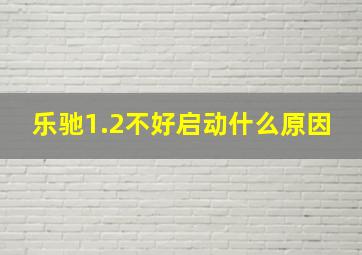 乐驰1.2不好启动什么原因